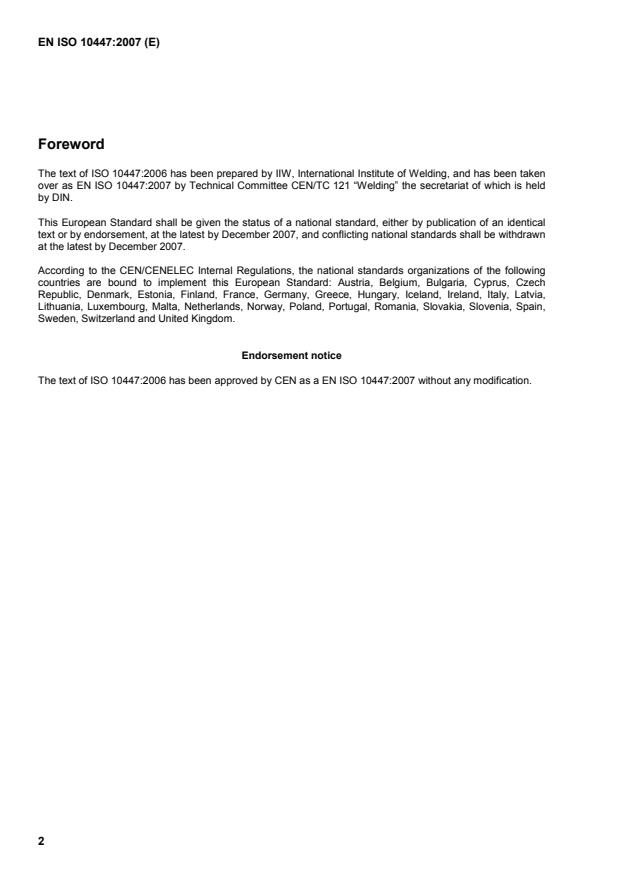 EN ISO 10447:2007 (E)

Foreword

The text of ISO 10447:2006 has been prepared by IIW, International Institute of Welding, and has been taken over as EN ISO 10447:2007 by Technical Committee CEN/TC 121 "Welding" the secretariat of which is held by DIN.

This European Standard shall be given the status of a national standard, either by publication of an identical text or by endorsement, at the latest by December 2007, and conflicting national standards shall be withdrawn at the latest by December 2007.

According to the CEN/CENELEC Internal Regulations, the national standards organizations of the following countries are bound to implement this European Standard: Austria, Belgium, Bulgaria, Cyprus, Czech Republic, Denmark, Estonia, Finland, France, Germany, Greece, Hungary, Iceland, Ireland, Italy, Latvia, Lithuania, Luxembourg, Malta, Netherlands, Norway, Poland, Portugal, Romania, Slovakia, Slovenia, Spain, Sweden, Switzerland and United Kingdom.

Endorsement notice

The text of ISO 10447:2006 has been approved by CEN as a EN ISO 10447:2007 without any modification.

2